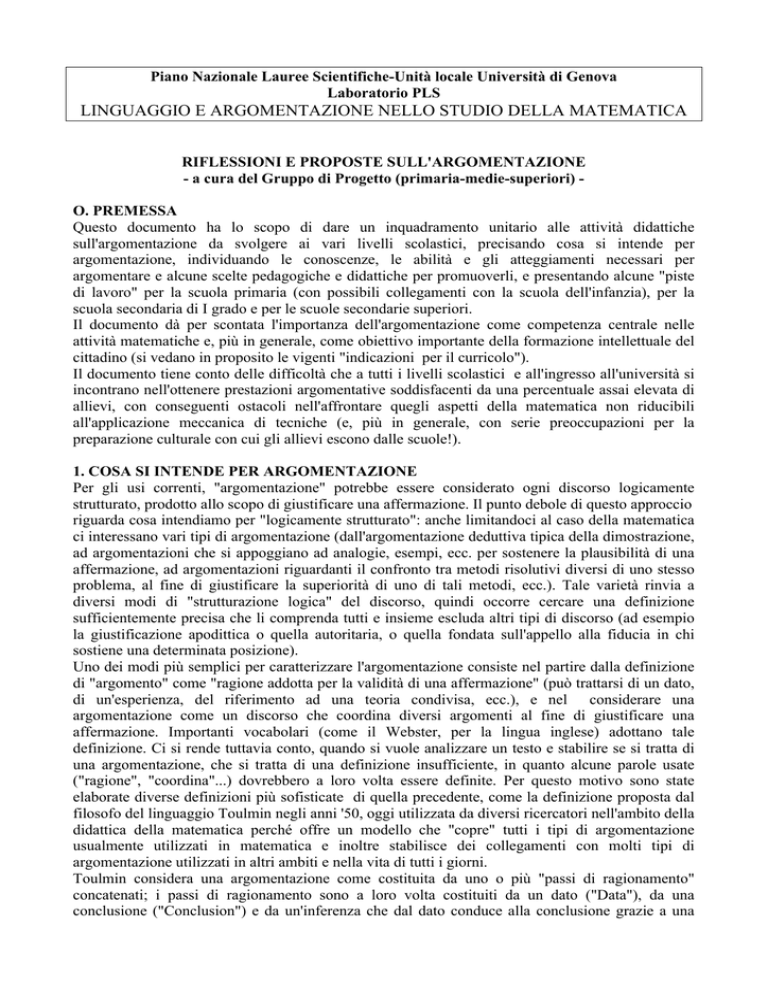 Piano Nazionale Lauree Scientifiche-Unità locale Università di Genova
Laboratorio PLS
LINGUAGGIO E ARGOMENTAZIONE NELLO STUDIO DELLA MATEMATICA

RIFLESSIONI E PROPOSTE SULL'ARGOMENTAZIONE
- a cura del Gruppo di Progetto (primaria-medie-superiori) -

O. PREMESSA
Questo documento ha lo scopo di dare un inquadramento unitario alle attività didattiche sull'argomentazione da svolgere ai vari livelli scolastici, precisando cosa si intende per argomentazione, individuando le conoscenze, le abilità e gli atteggiamenti necessari per argomentare e alcune scelte pedagogiche e didattiche per promuoverli, e presentando alcune "piste di lavoro" per la scuola primaria (con possibili collegamenti con la scuola dell'infanzia), per la scuola secondaria di I grado e per le scuole secondarie superiori.
Il documento dà per scontata l'importanza dell'argomentazione come competenza centrale nelle attività matematiche e, più in generale, come obiettivo importante della formazione intellettuale del cittadino (si vedano in proposito le vigenti "indicazioni per il curricolo").
Il documento tiene conto delle difficoltà che a tutti i livelli scolastici e all'ingresso all'università si incontrano nell'ottenere prestazioni argomentative soddisfacenti da una percentuale assai elevata di allievi, con conseguenti ostacoli nell'affrontare quegli aspetti della matematica non riducibili all'applicazione meccanica di tecniche (e, più in generale, con serie preoccupazioni per la preparazione culturale con cui gli allievi escono dalle scuole!).

1. COSA SI INTENDE PER ARGOMENTAZIONE
Per gli usi correnti, "argomentazione" potrebbe essere considerato ogni discorso logicamente strutturato, prodotto allo scopo di giustificare una affermazione. Il punto debole di questo approccio riguarda cosa intendiamo per "logicamente strutturato": anche limitandoci al caso della matematica ci interessano vari tipi di argomentazione (dall'argomentazione deduttiva tipica della dimostrazione, ad argomentazioni che si appoggiano ad analogie, esempi, ecc. per sostenere la plausibilità di una affermazione, ad argomentazioni riguardanti il confronto tra metodi risolutivi diversi di uno stesso problema, al fine di giustificare la superiorità di uno di tali metodi, ecc.). Tale varietà rinvia a diversi modi di "strutturazione logica" del discorso, quindi occorre cercare una definizione sufficientemente precisa che li comprenda tutti e insieme escluda altri tipi di discorso (ad esempio la giustificazione apodittica o quella autoritaria, o quella fondata sull'appello alla fiducia in chi sostiene una determinata posizione).
Uno dei modi più semplici per caratterizzare l'argomentazione consiste nel partire dalla definizione di "argomento" come "ragione addotta per la validità di una affermazione" (può trattarsi di un dato, di un'esperienza, del riferimento ad una teoria condivisa, ecc.), e nel considerare una argomentazione come un discorso che coordina diversi argomenti al fine di giustificare una affermazione. Importanti vocabolari (come il Webster, per la lingua inglese) adottano tale definizione. Ci si rende tuttavia conto, quando si vuole analizzare un testo e stabilire se si tratta di una argomentazione, che si tratta di una definizione insufficiente, in quanto alcune parole usate ("ragione", "coordina"...) dovrebbero a loro volta essere definite. Per questo motivo sono state elaborate diverse definizioni più sofisticate di quella precedente, come la definizione proposta dal filosofo del linguaggio Toulmin negli anni '50, oggi utilizzata da diversi ricercatori nell'ambito della didattica della matematica perché offre un modello che "copre" tutti i tipi di argomentazione usualmente utilizzati in matematica e inoltre stabilisce dei collegamenti con molti tipi di argomentazione utilizzati in altri ambiti e nella vita di tutti i giorni.
Toulmin considera una argomentazione come costituita da uno o più "passi di ragionamento" concatenati; i passi di ragionamento sono a loro volta costituiti da un dato ("Data"), da una conclusione ("Conclusion") e da un'inferenza che dal dato conduce alla conclusione grazie a una